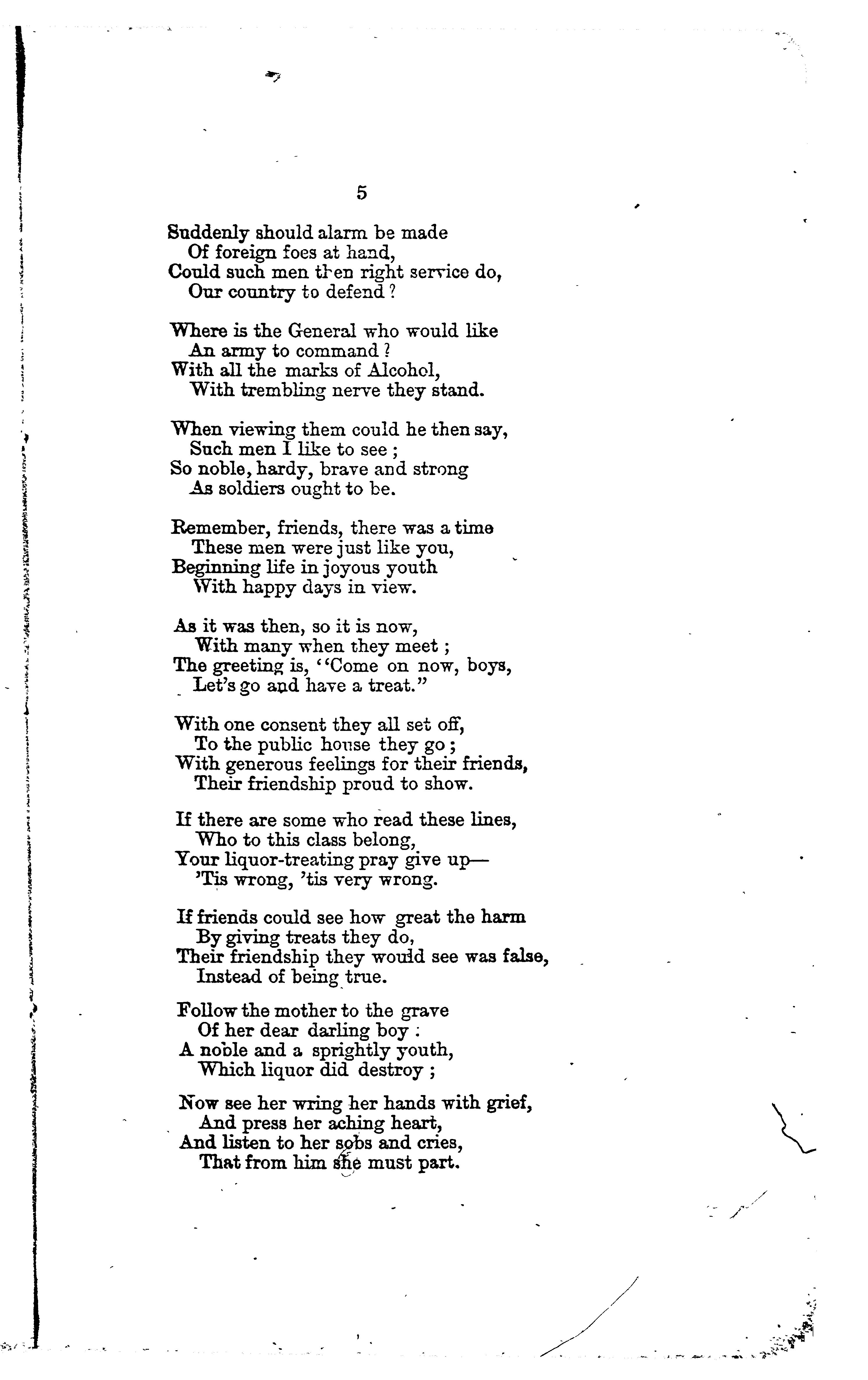 5

Suddenly should alarm be made
Of foreign foes at hand,
Could such men then right service do,
Our country to defend ?

Where is the General who would like
An army to command ?
With all the marks of Alcohol,
With trembling nerve they stand.

When viewing them could he then say,
Such men I like to see ;
So noble, hardy, brave and strong
As soldiers ought to be.

Remember, friends, there was a time
These men were just like you,
Beginning life in joyous youth
With happy days in view.

As it was then, so it is now,
With many when they meet ;
The greeting is, "Come on now, boys,
Let's go and have a treat."

With one consent they all set off,
To the public house they go ;
With generous feelings for their friends,
Their friendship proud to show.

If there are some who read these lines,
Who to this class belong,
Your liquor-treating pray give up—
'Tis wrong, 'tis very wrong.

If friends could see how great the harm
By giving treats they do,
Their friendship they would see was false,
Instead of being true.

Follow the mother to the grave
Of her dear darling boy :
A noble and a sprightly youth,
Which liquor did destroy ;

Now see her wring her hands with grief,
And press her aching heart,
And listen to her sobs and cries,
That from him she must part.